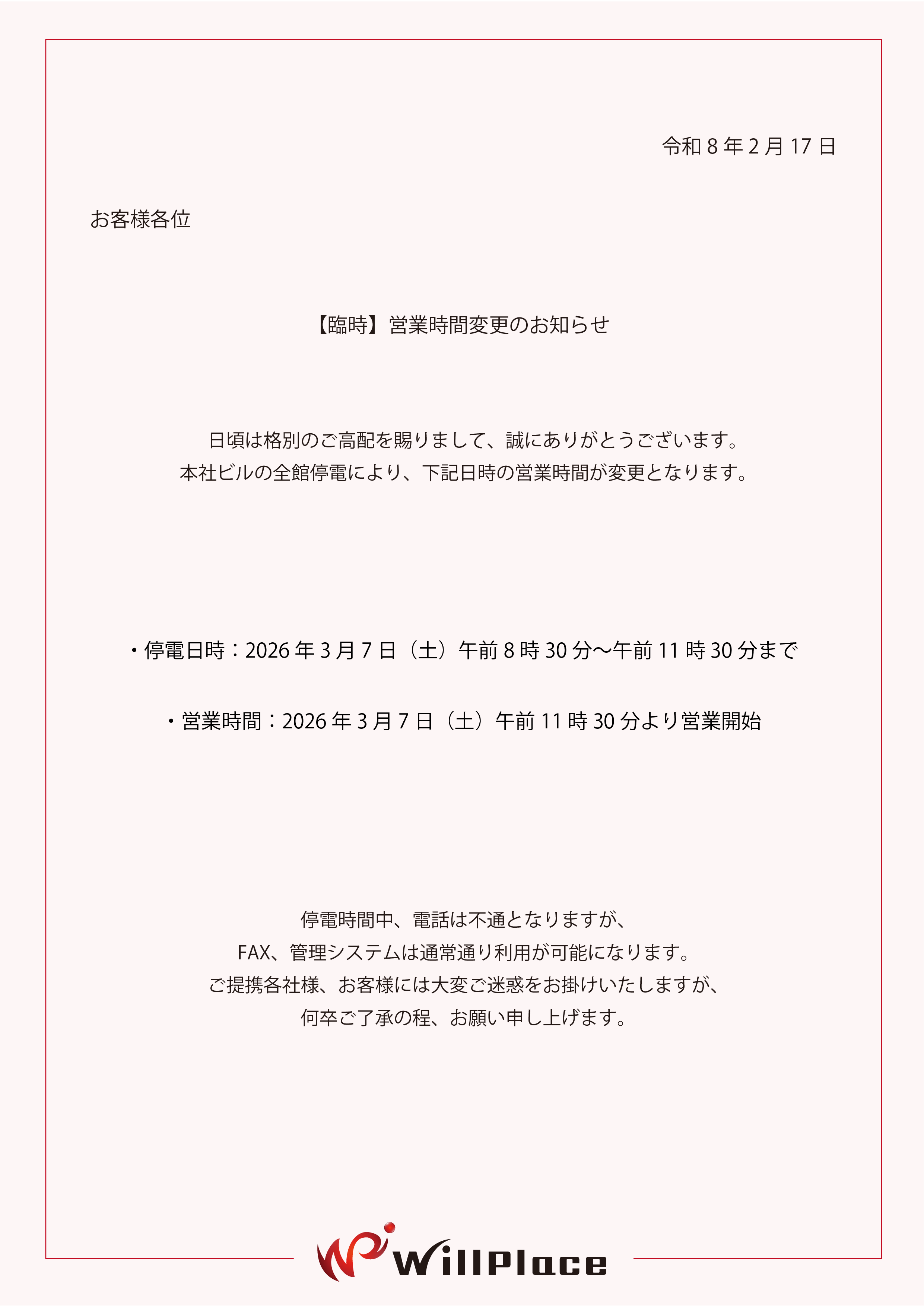 令和 8 年 2 月 17 日

お客様各位

【臨時】営業時間変更のお知らせ

日頃は格別のご高配を賜りまして、誠にありがとうございます。
本社ビルの全館停電により、下記日時の営業時間が変更となります。

・停電日時：2026 年 3 月 7 日（土）午前 8 時 30 分～午前 11 時 30 分まで

・営業時間：2026 年 3 月 7 日（土）午前 11 時 30 分より営業開始

停電時間中、電話は不通となりますが、
FAX、管理システムは通常通り利用が可能になります。
ご提携各社様、お客様には大変ご迷惑をお掛けいたしますが、
何卒ご了承の程、お願い申し上げます。

WillPlace